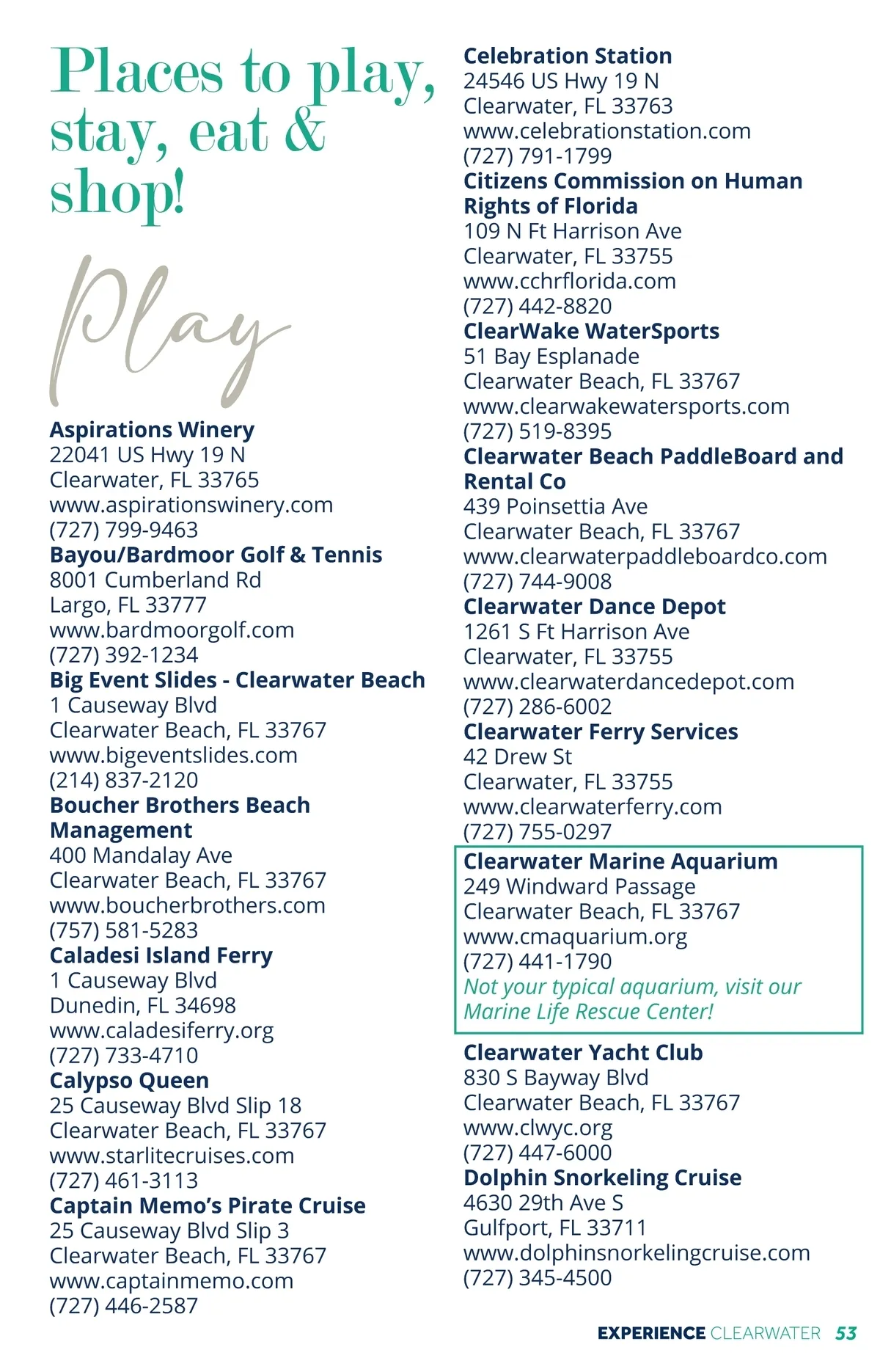 Places to play, stay, eat & shop!

Play

Aspirations Winery
22041 US Hwy 19 N
Clearwater, FL 33765
www.aspirationswinery.com
(727) 799-9463
Bayou/Bardmoor Golf & Tennis
8001 Cumberland Rd
Largo, FL 33777
www.bardmoorgolf.com
(727) 392-1234
Big Event Slides - Clearwater Beach
1 Causeway Blvd
Clearwater Beach, FL 33767
www.bigeventslides.com
(214) 837-2120
Boucher Brothers Beach Management
400 Mandalay Ave
Clearwater Beach, FL 33767
www.boucherbrothers.com
(757) 581-5283
Caladesi Island Ferry
1 Causeway Blvd
Dunedin, FL 34698
www.caladesiferry.org
(727) 733-4710
Calypso Queen
25 Causeway Blvd Slip 18
Clearwater Beach, FL 33767
www.starlitecruises.com
(727) 461-3113
Captain Memo's Pirate Cruise
25 Causeway Blvd Slip 3
Clearwater Beach, FL 33767
www.captainmemo.com
(727) 446-2587

Celebration Station
24546 US Hwy 19 N
Clearwater, FL 33763
www.celebrationstation.com
(727) 791-1799
Citizens Commission on Human Rights of Florida
109 N Ft Harrison Ave
Clearwater, FL 33755
www.cchrflorida.com
(727) 442-8820
ClearWake WaterSports
51 Bay Esplanade
Clearwater Beach, FL 33767
www.clearwakewatersports.com
(727) 519-8395
Clearwater Beach PaddleBoard and Rental Co
439 Poinsettia Ave
Clearwater Beach, FL 33767
www.clearwaterpaddleboardco.com
(727) 744-9008
Clearwater Dance Depot
1261 S Ft Harrison Ave
Clearwater, FL 33755
www.clearwaterdancedepot.com
(727) 286-6002
Clearwater Ferry Services
42 Drew St
Clearwater, FL 33755
www.clearwaterferry.com
(727) 755-0297
Clearwater Marine Aquarium
249 Windward Passage
Clearwater Beach, FL 33767
www.cmaquarium.org
(727) 441-1790
Not your typical aquarium, visit our Marine Life Rescue Center!
Clearwater Yacht Club
830 S Bayway Blvd
Clearwater Beach, FL 33767
www.clwyc.org
(727) 447-6000
Dolphin Snorkeling Cruise
4630 29th Ave S
Gulfport, FL 33711
www.dolphinsnorkelingcruise.com
(727) 345-4500

EXPERIENCE CLEARWATER 53